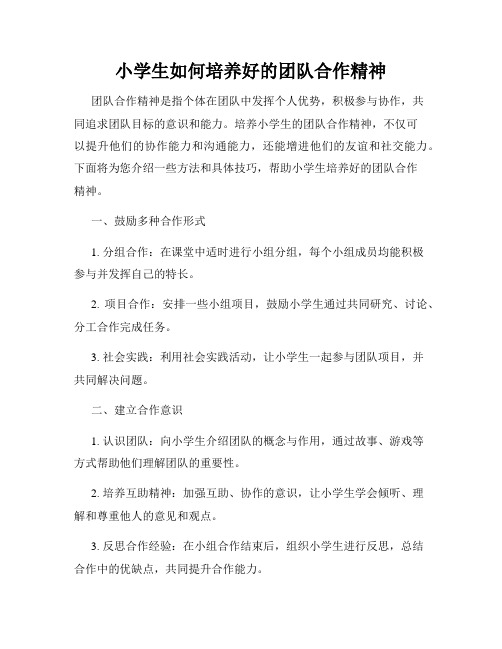 小学生如何培养好的团队合作精神

团队合作精神是指个体在团队中发挥个人优势，积极参与协作，共同追求团队目标的意识和能力。培养小学生的团队合作精神，不仅可以提升他们的协作能力和沟通能力，还能增进他们的友谊和社交能力。下面将为您介绍一些方法和具体技巧，帮助小学生培养好的团队合作精神。

一、鼓励多种合作形式

1. 分组合作：在课堂中适时进行小组分组，每个小组成员均能积极参与并发挥自己的特长。

2. 项目合作：安排一些小组项目，鼓励小学生通过共同研究、讨论、分工合作完成任务。

3. 社会实践：利用社会实践活动，让小学生一起参与团队项目，并共同解决问题。

二、建立合作意识

1. 认识团队：向小学生介绍团队的概念与作用，通过故事、游戏等方式帮助他们理解团队的重要性。

2. 培养互助精神：加强互助、协作的意识，让小学生学会倾听、理解和尊重他人的意见和观点。

3. 反思合作经验：在小组合作结束后，组织小学生进行反思，总结合作中的优缺点，共同提升合作能力。